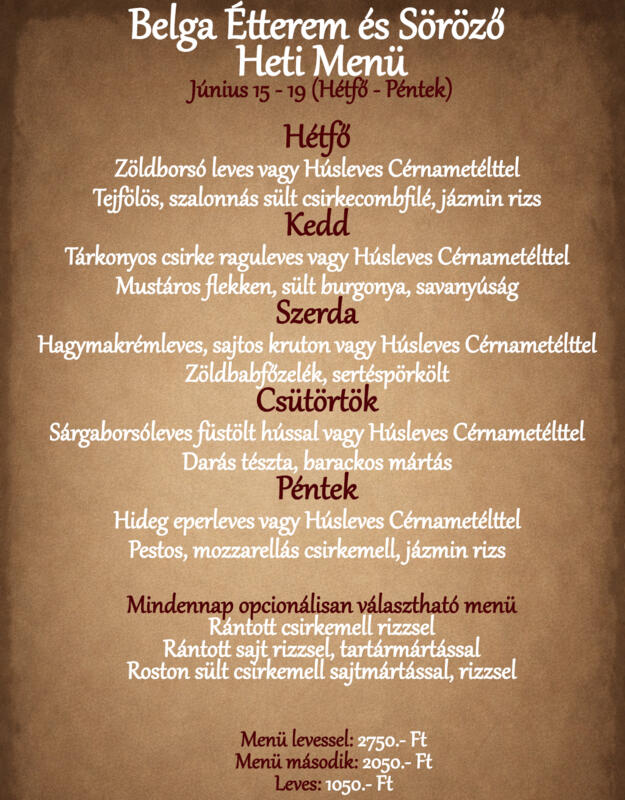 Belga Étterem és Söröző
Heti Menü
Június 15 - 19 (Hétfő - Péntek)

Hétfő
Zöldborsó leves vagy Húsleves Cérnametélttel
Tejfölös, szalonnás sült csirkecombfilé, jázmin rizs

Kedd
Tárkonyos csirke raguleves vagy Húsleves Cérnametélttel
Mustáros flekken, sült burgonya, savanyúság

Szerda
Hagymakrémleves, sajtos kruton vagy Húsleves Cérnametélttel
Zöldbabfőzelék, sertéspörkölt

Csütörtök
Sárgaborsóleves füstölt hússal vagy Húsleves Cérnametélttel
Darás tészta, barackos mártás

Péntek
Hideg eperleves vagy Húsleves Cérnametélttel
Pestos, mozzarellás csirkemell, jázmin rizs

Mindennap opcionálisan választható menü
Rántott csirkemell rizzsel
Rántott sajt rizzsel, tartármártással
Roston sült csirkemell sajtmártással, rizzsel

Menü levessel: 2750.- Ft
Menü második: 2050.- Ft
Leves: 1050.- Ft